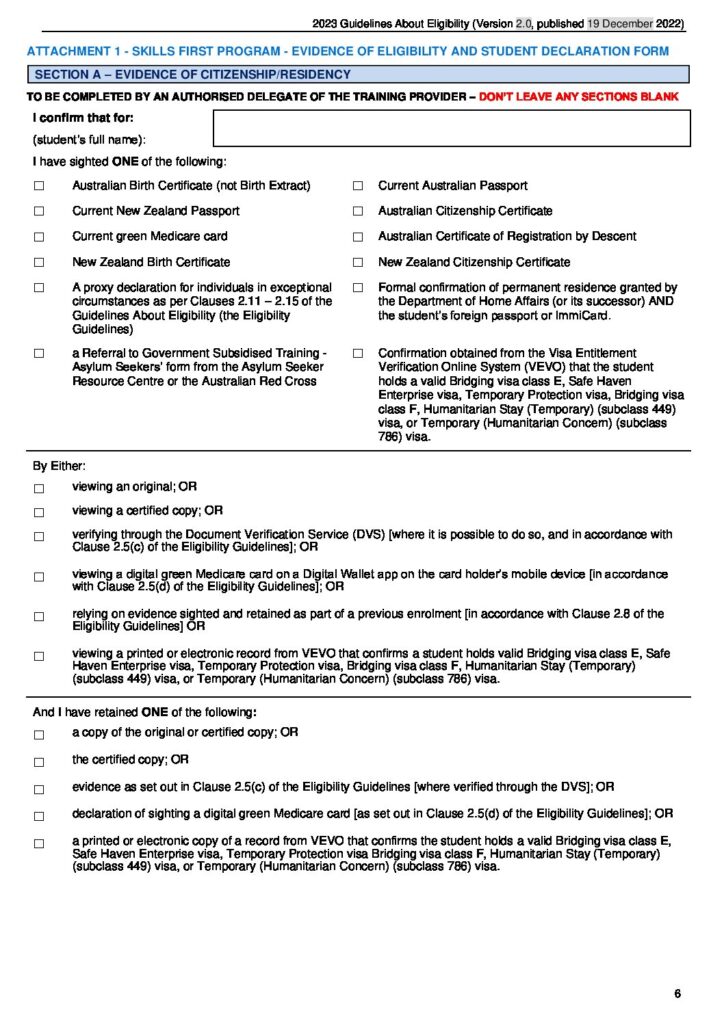 2023 Guidelines About Eligibility (Version 2.0, published 19 December 2022)

ATTACHMENT 1 - SKILLS FIRST PROGRAM - EVIDENCE OF ELIGIBILITY AND STUDENT DECLARATION FORM

SECTION A – EVIDENCE OF CITIZENSHIP/RESIDENCY

TO BE COMPLETED BY AN AUTHORISED DELEGATE OF THE TRAINING PROVIDER – DON'T LEAVE ANY SECTIONS BLANK

I confirm that for:
(student's full name):

I have sighted ONE of the following:

☐ Australian Birth Certificate (not Birth Extract)

☐ Current New Zealand Passport

☐ Current green Medicare card

☐ New Zealand Birth Certificate

☐ A proxy declaration for individuals in exceptional circumstances as per Clauses 2.11 – 2.15 of the Guidelines About Eligibility (the Eligibility Guidelines)

☐ a Referral to Government Subsidised Training - Asylum Seekers' form from the Asylum Seeker Resource Centre or the Australian Red Cross

☐ Current Australian Passport

☐ Australian Citizenship Certificate

☐ Australian Certificate of Registration by Descent

☐ New Zealand Citizenship Certificate

☐ Formal confirmation of permanent residence granted by the Department of Home Affairs (or its successor) AND the student's foreign passport or ImmiCard.

☐ Confirmation obtained from the Visa Entitlement Verification Online System (VEVO) that the student holds a valid Bridging visa class E, Safe Haven Enterprise visa, Temporary Protection visa, Bridging visa class F, Humanitarian Stay (Temporary) (subclass 449) visa, or Temporary (Humanitarian Concern) (subclass 786) visa.

By Either:

☐ viewing an original; OR

☐ viewing a certified copy; OR

☐ verifying through the Document Verification Service (DVS) [where it is possible to do so, and in accordance with Clause 2.5(c) of the Eligibility Guidelines]; OR

☐ viewing a digital green Medicare card on a Digital Wallet app on the card holder's mobile device [in accordance with Clause 2.5(d) of the Eligibility Guidelines]; OR

☐ relying on evidence sighted and retained as part of a previous enrolment [in accordance with Clause 2.8 of the Eligibility Guidelines] OR

☐ viewing a printed or electronic record from VEVO that confirms a student holds valid Bridging visa class E, Safe Haven Enterprise visa, Temporary Protection visa, Bridging visa class F, Humanitarian Stay (Temporary) (subclass 449) visa, or Temporary (Humanitarian Concern) (subclass 786) visa.

And I have retained ONE of the following:

☐ a copy of the original or certified copy; OR

☐ the certified copy; OR

☐ evidence as set out in Clause 2.5(c) of the Eligibility Guidelines [where verified through the DVS]; OR

☐ declaration of sighting a digital green Medicare card [as set out in Clause 2.5(d) of the Eligibility Guidelines]; OR

☐ a printed or electronic copy of a record from VEVO that confirms the student holds a valid Bridging visa class E, Safe Haven Enterprise visa, Temporary Protection visa Bridging visa class F, Humanitarian Stay (Temporary) (subclass 449) visa, or Temporary (Humanitarian Concern) (subclass 786) visa.

6